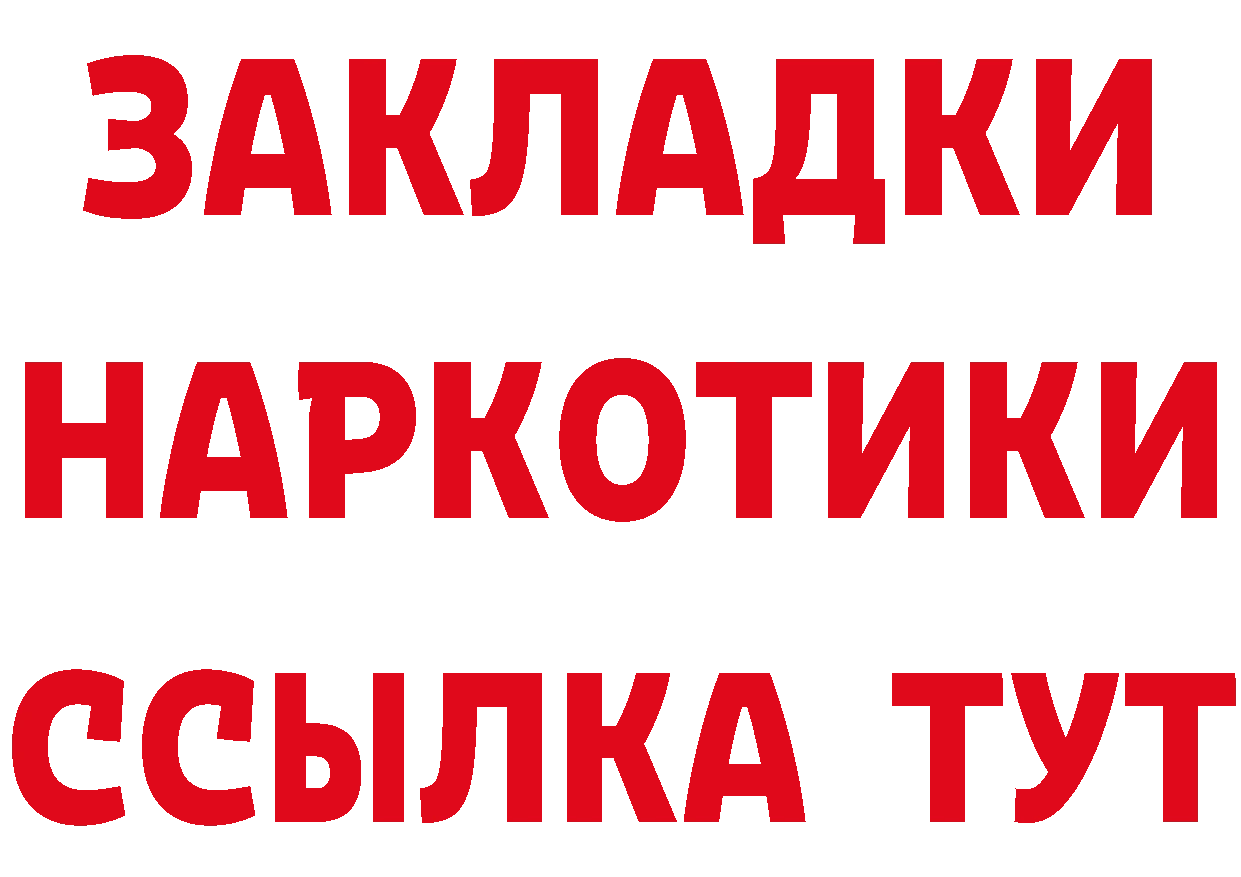 ЗАКЛАДКИ
НАРКОТИКИ
ССЫЛКА ТУТ